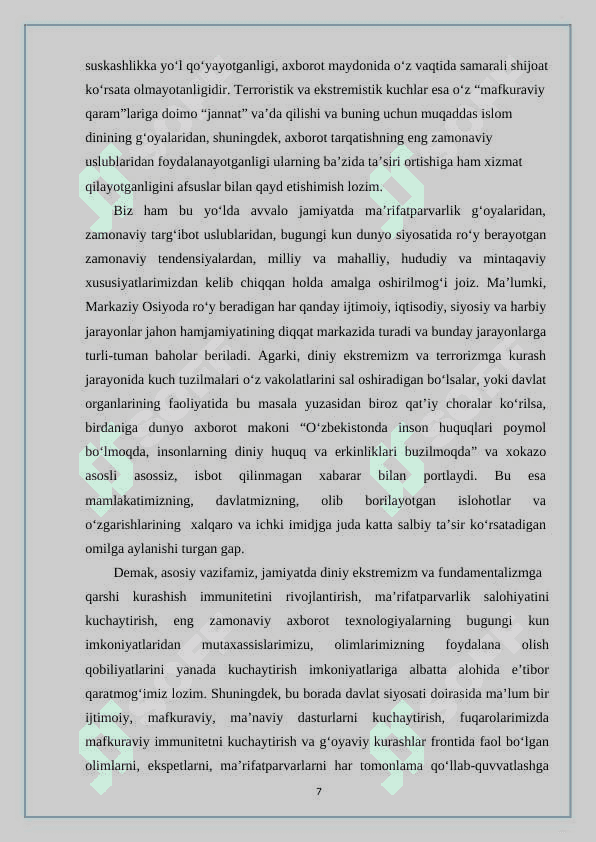 suskashlikka yo‘l qo‘yayotganligi, axborot maydonida o‘z vaqtida samarali shijoat ko‘rsata olmayotanligidir. Terroristik va ekstremistik kuchlar esa o‘z “mafkuraviy qaram”lariga doimo “jannat” va’da qilishi va buning uchun muqaddas islom dinining g‘oyalaridan, shuningdek, axborot tarqatishning eng zamonaviy uslublaridan foydalanayotganligi ularning ba’zida ta’siri ortishiga ham xizmat qilayotganligini afsuslar bilan qayd etishimish lozim.

Biz ham bu yo‘lda avvalo jamiyatda ma’rifatparvarlik g‘oyalaridan, zamonaviy targ‘ibot uslublaridan, bugungi kun dunyo siyosatida ro‘y berayotgan zamonaviy tendensiyalardan, milliy va mahalliy, hududiy va mintaqaviy xususiyatlarimizdan kelib chiqqan holda amalga oshirilmog‘i joiz. Ma’lumki, Markaziy Osiyoda ro‘y beradigan har qanday ijtimoiy, iqtisodiy, siyosiy va harbiy jarayonlar jahon hamjamiyatining diqqat markazida turadi va bunday jarayonlarga turli-tuman baholar beriladi. Agarki, diniy ekstremizm va terrorizmga kurash jarayonida kuch tuzilmalari o‘z vakolatlarini sal oshiradigan bo‘lsalar, yoki davlat organlarining faoliyatida bu masala yuzasidan biroz qat’iy choralar ko‘rilsa, birdaniga dunyo axborot makoni “O‘zbekistonda inson huquqlari poymol bo‘lmoqda, insonlarning diniy huquq va erkinliklari buzilmoqda” va xokazo asosli asossiz, isbot qilinmagan xabarar bilan portlaydi. Bu esa mamlakatimizning, davlatmizning, olib borilayotgan islohotlar va o‘zgarishlarining xalqaro va ichki imidjga juda katta salbiy ta’sir ko‘rsatadigan omilga aylanishi turgan gap.

Demak, asosiy vazifamiz, jamiyatda diniy ekstremizm va fundamentalizmga qarshi kurashish immunitetini rivojlantirish, ma’rifatparvarlik salohiyatini kuchaytirish, eng zamonaviy axborot texnologiyalarning bugungi kun imkoniyatlaridan mutaxassislarimizu, olimlarimizning foydalana olish qobiliyatlarini yanada kuchaytirish imkoniyatlariga albatta alohida e’tibor qaratmog‘imiz lozim. Shuningdek, bu borada davlat siyosati doirasida ma’lum bir ijtimoiy, mafkuraviy, ma’naviy dasturlarni kuchaytirish, fuqarolarimizda mafkuraviy immunitetni kuchaytirish va g‘oyaviy kurashlar frontida faol bo‘lgan olimlarni, ekspetlarni, ma’rifatparvarlarni har tomonlama qo‘llab-quvvatlashga

7